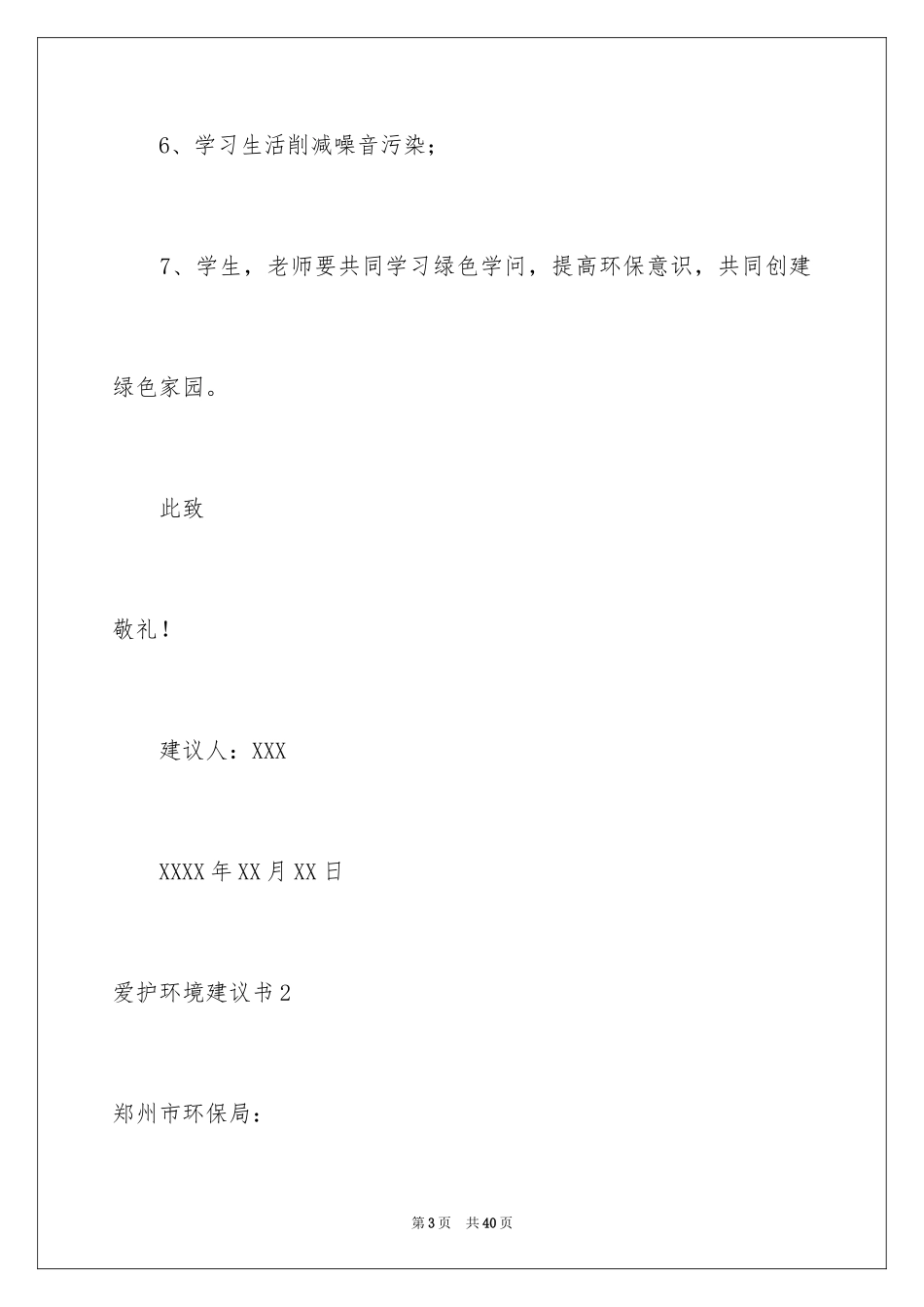 6、学习生活削减噪音污染；

7、学生，老师要共同学习绿色学问，提高环保意识，共同创建绿色家园。

此致

敬礼！

建议人：XXX

XXXX年XX月XX日

爱护环境建议书2

郑州市环保局：

第3页 共40页